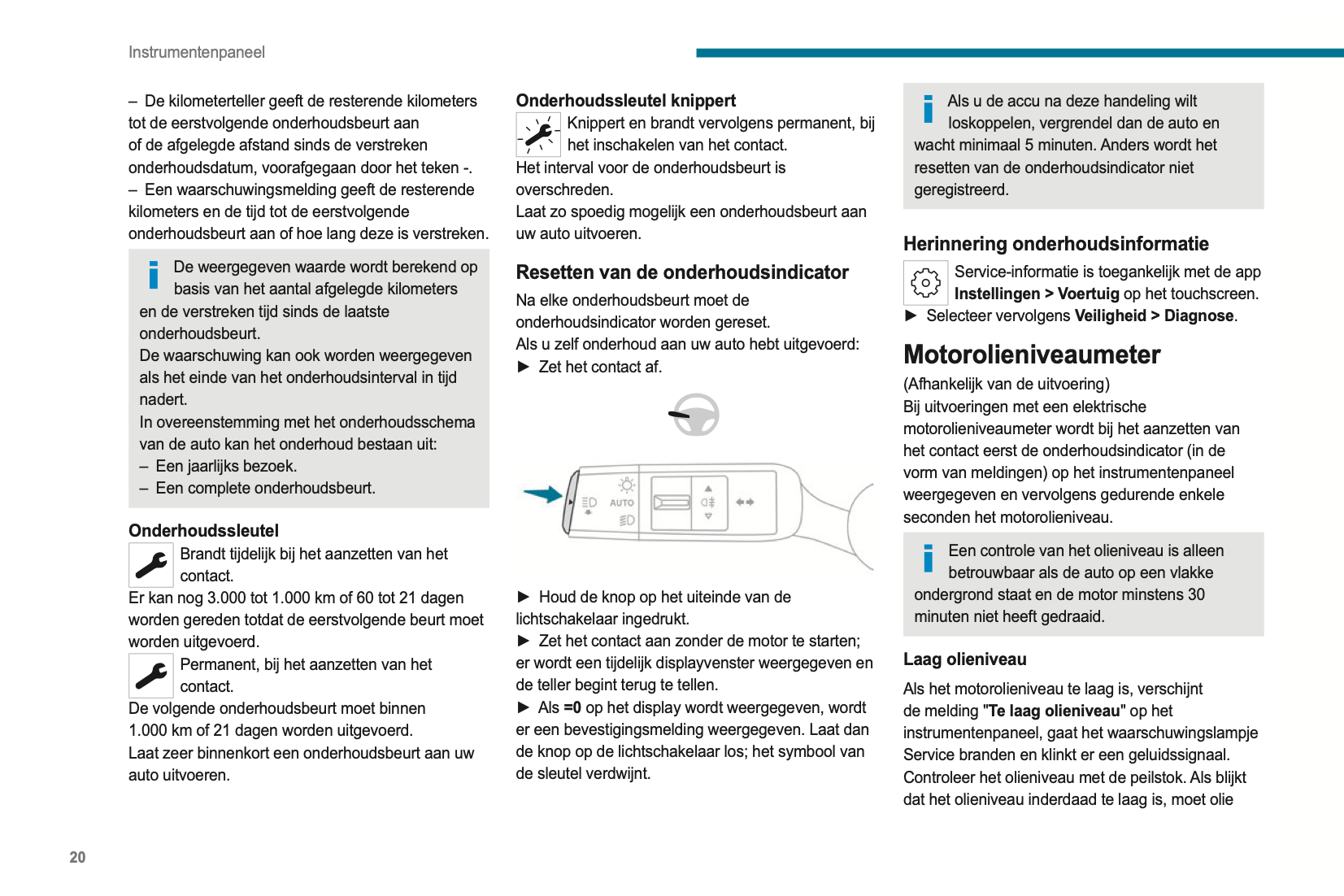 Instrumentenpaneel

– De kilometerteller geeft de resterende kilometers tot de eerstvolgende onderhoudsbeurt aan of de afgelegde afstand sinds de verstreken onderhoudsdatum, voorafgegaan door het teken -.
– Een waarschuwingsmelding geeft de resterende kilometers en de tijd tot de eerstvolgende onderhoudsbeurt aan of hoe lang deze is verstreken.

De weergegeven waarde wordt berekend op basis van het aantal afgelegde kilometers en de verstreken tijd sinds de laatste onderhoudsbeurt.
De waarschuwing kan ook worden weergegeven als het einde van het onderhoudsinterval in tijd nadert.
In overeenstemming met het onderhoudsschema van de auto kan het onderhoud bestaan uit:
– Een jaarlijks bezoek.
– Een complete onderhoudsbeurt.

Onderhoudssleutel

Brandt tijdelijk bij het aanzetten van het contact.
Er kan nog 3.000 tot 1.000 km of 60 tot 21 dagen worden gereden totdat de eerstvolgende beurt moet worden uitgevoerd.

Permanent, bij het aanzetten van het contact.
De volgende onderhoudsbeurt moet binnen 1.000 km of 21 dagen worden uitgevoerd.
Laat zeer binnenkort een onderhoudsbeurt aan uw auto uitvoeren.

Onderhoudssleutel knippert

Knippert en brandt vervolgens permanent, bij het inschakelen van het contact.
Het interval voor de onderhoudsbeurt is overschreden.
Laat zo spoedig mogelijk een onderhoudsbeurt aan uw auto uitvoeren.

Resetten van de onderhoudsindicator

Na elke onderhoudsbeurt moet de onderhoudsindicator worden gereset.
Als u zelf onderhoud aan uw auto hebt uitgevoerd:
► Zet het contact af.

AUTO

► Houd de knop op het uiteinde van de lichtschakelaar ingedrukt.
► Zet het contact aan zonder de motor te starten; er wordt een tijdelijk displayvenster weergegeven en de teller begint terug te tellen.
► Als =0 op het display wordt weergegeven, wordt er een bevestigingsmelding weergegeven. Laat dan de knop op de lichtschakelaar los; het symbool van de sleutel verdwijnt.

Als u de accu na deze handeling wilt loskoppelen, vergrendel dan de auto en wacht minimaal 5 minuten. Anders wordt het resetten van de onderhoudsindicator niet geregistreerd.

Herinnering onderhoudsinformatie

Service-informatie is toegankelijk met de app Instellingen > Voertuig op het touchscreen.
► Selecteer vervolgens Veiligheid > Diagnose.

Motorolieniveaumeter

(Afhankelijk van de uitvoering)
Bij uitvoeringen met een elektrische motorolieniveaumeter wordt bij het aanzetten van het contact eerst de onderhoudsindicator (in de vorm van meldingen) op het instrumentenpaneel weergegeven en vervolgens gedurende enkele seconden het motorolieniveau.

Een controle van het olieniveau is alleen betrouwbaar als de auto op een vlakke ondergrond staat en de motor minstens 30 minuten niet heeft gedraaid.

Laag olieniveau

Als het motorolieniveau te laag is, verschijnt de melding "Te laag olieniveau" op het instrumentenpaneel, gaat het waarschuwingslampje Service branden en klinkt er een geluidssignaal.
Controleer het olieniveau met de peilstok. Als blijkt dat het olieniveau inderdaad te laag is, moet olie

20